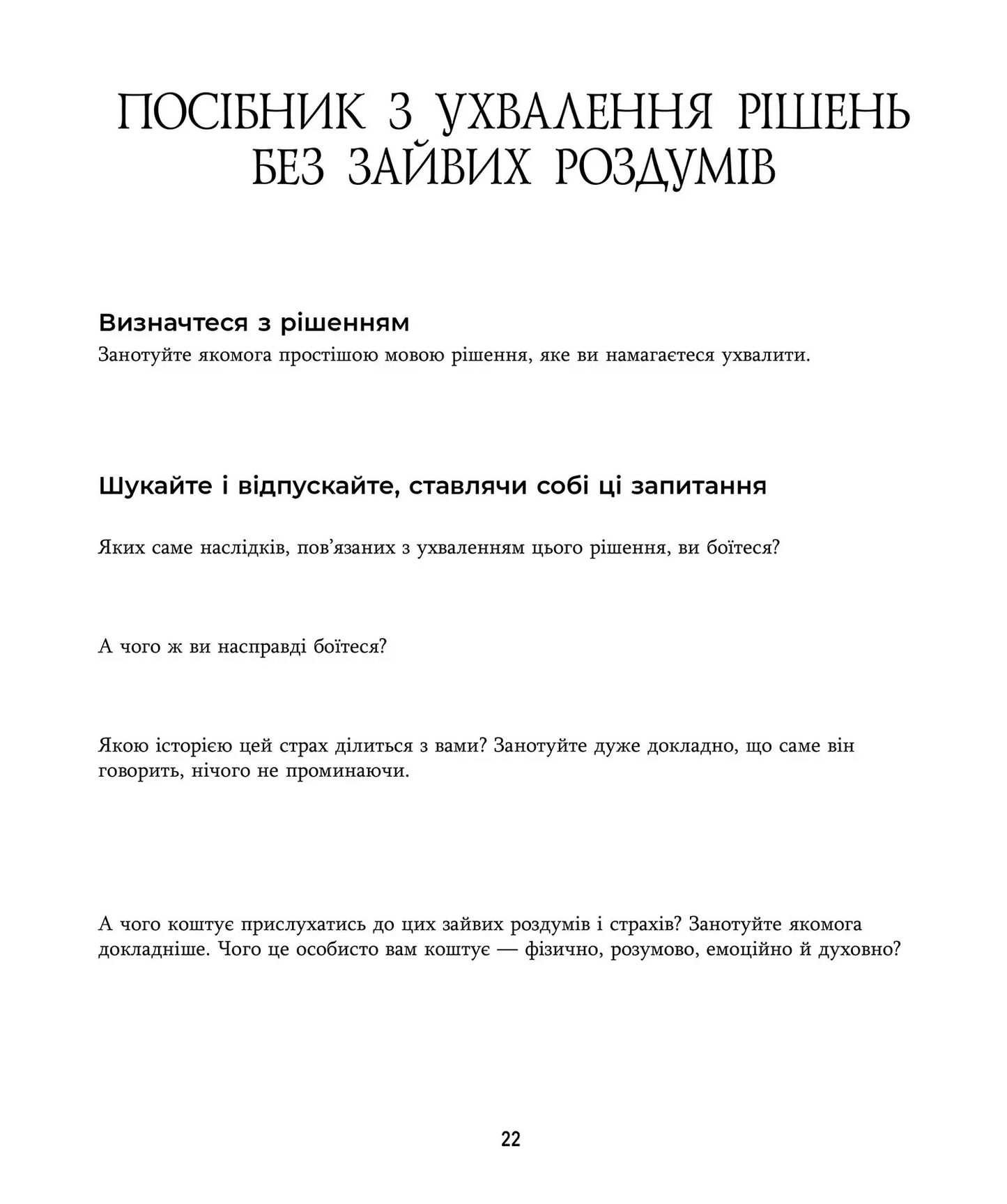 ПОСІБНИК З УХВАЛЕННЯ РІШЕНЬ БЕЗ ЗАЙВИХ РОЗДУМІВ

Визначтеся з рішенням
Занотуйте якомога простішою мовою рішення, яке ви намагаєтеся ухвалити.

Шукайте і відпускайте, ставлячи собі ці запитання

Яких саме наслідків, пов'язаних з ухваленням цього рішення, ви боїтеся?

А чого ж ви насправді боїтеся?

Якою історією цей страх ділиться з вами? Занотуйте дуже докладно, що саме він говорить, нічого не проминаючи.

А чого коштує прислухатись до цих зайвих роздумів і страхів? Занотуйте якомога докладніше. Чого це особисто вам коштує — фізично, розумово, емоційно й духовно?

22